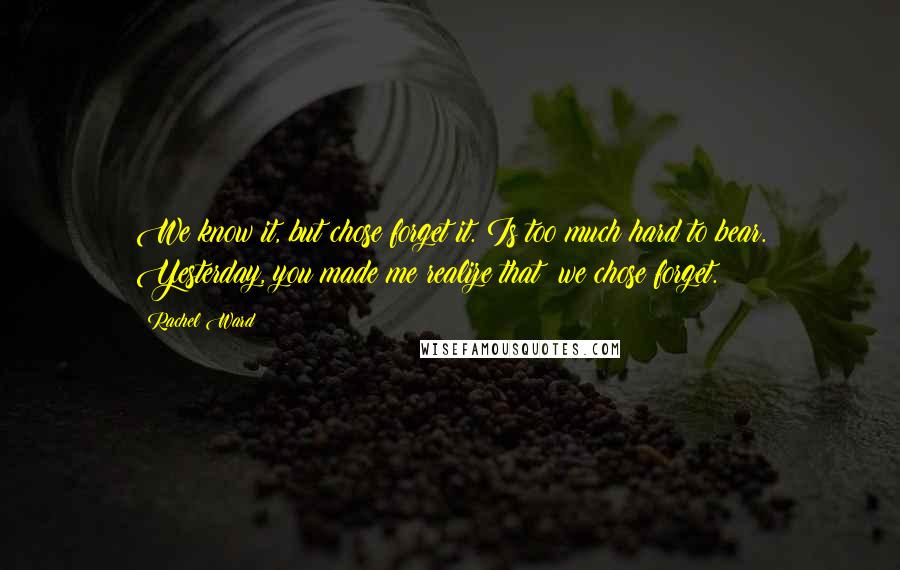 We know it, but chose forget it. Is too much hard to bear. Yesterday, you made me realize that we chose forget.

Rachel Ward

WISEFAMOUSQUOTES.COM